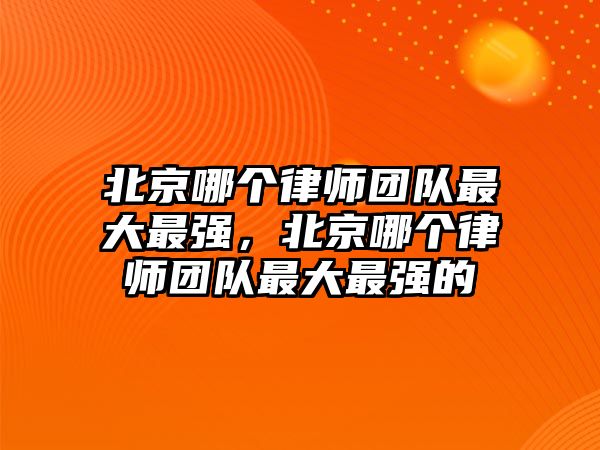 北京哪个律师团队最大最强，北京哪个律师团队最大最强的